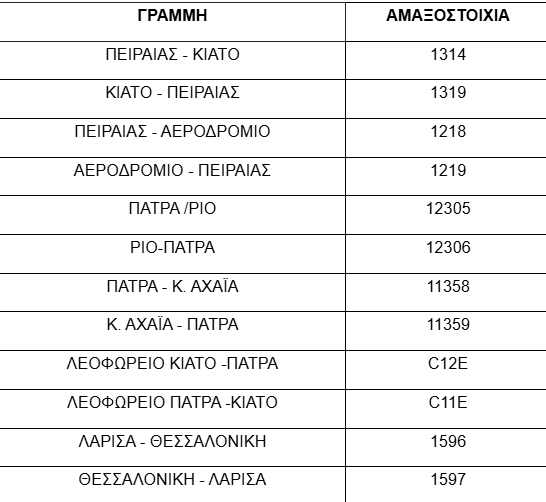 | ΓΡΑΜΜΗ | ΑΜΑΞΟΣΤΟΙΧΙΑ |
|---|---|
| ΠΕΙΡΑΙΑΣ - ΚΙΑΤΟ | 1314 |
| ΚΙΑΤΟ - ΠΕΙΡΑΙΑΣ | 1319 |
| ΠΕΙΡΑΙΑΣ - ΑΕΡΟΔΡΟΜΙΟ | 1218 |
| ΑΕΡΟΔΡΟΜΙΟ - ΠΕΙΡΑΙΑΣ | 1219 |
| ΠΑΤΡΑ /ΡΙΟ | 12305 |
| ΡΙΟ-ΠΑΤΡΑ | 12306 |
| ΠΑΤΡΑ - Κ. ΑΧΑΪΑ | 11358 |
| Κ. ΑΧΑΪΑ - ΠΑΤΡΑ | 11359 |
| ΛΕΟΦΩΡΕΙΟ ΚΙΑΤΟ -ΠΑΤΡΑ | C12E |
| ΛΕΟΦΩΡΕΙΟ ΠΑΤΡΑ -ΚΙΑΤΟ | C11E |
| ΛΑΡΙΣΑ - ΘΕΣΣΑΛΟΝΙΚΗ | 1596 |
| ΘΕΣΣΑΛΟΝΙΚΗ - ΛΑΡΙΣΑ | 1597 |